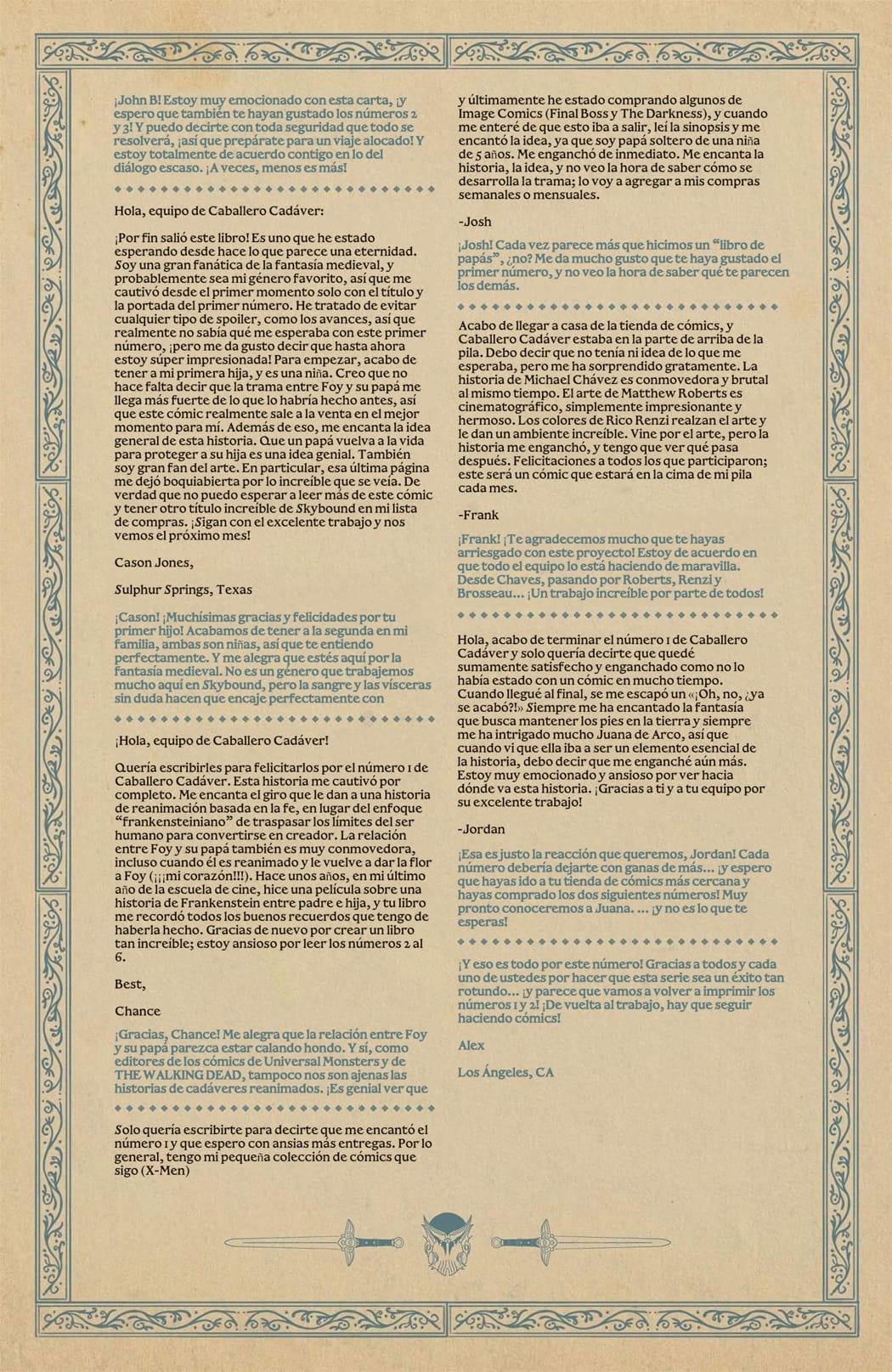 ¡John B! Estoy muy emocionado con esta carta, ¡y espero que también te hayan gustado los números 2 y 3! Y puedo decirte con toda seguridad que todo se resolverá, ¡así que prepárate para un viaje alocado! Y estoy totalmente de acuerdo contigo en lo del diálogo escaso. ¡A veces, menos es más!

Hola, equipo de Caballero Cadáver:

¡Por fin salió este libro! Es uno que he estado esperando desde hace lo que parece una eternidad. Soy una gran fanática de la fantasía medieval, y probablemente sea mi género favorito, así que me cautivó desde el primer momento solo con el título y la portada del primer número. He tratado de evitar cualquier tipo de spoiler, como los avances, así que realmente no sabía qué me esperaba con este primer número, ¡pero me da gusto decir que hasta ahora estoy súper impresionada! Para empezar, acabo de tener a mi primera hija, y es una niña. Creo que no hace falta decir que la trama entre Foy y su papá me llega más fuerte de lo que lo habría hecho antes, así que este cómic realmente sale a la venta en el mejor momento para mí. Además de eso, me encanta la idea general de esta historia. Que un papá vuelva a la vida para proteger a su hija es una idea genial. También soy gran fan del arte. En particular, esa última página me dejó boquiabierta por lo increíble que se veía. De verdad que no puedo esperar a leer más de este cómic y tener otro título increíble de Skybound en mi lista de compras. ¡Sigan con el excelente trabajo y nos vemos el próximo mes!

Cason Jones,

Sulphur Springs, Texas

¡Cason! ¡Muchísimas gracias y felicidades por tu primer hijo! Acabamos de tener a la segunda en mi familia, ambas son niñas, así que te entiendo perfectamente. Y me alegra que estés aquí por la fantasía medieval. No es un género que trabajemos mucho aquí en Skybound, pero la sangre y las vísceras sin duda hacen que encaje perfectamente con

¡Hola, equipo de Caballero Cadáver!

Quería escribirles para felicitarlos por el número 1 de Caballero Cadáver. Esta historia me cautivó por completo. Me encanta el giro que le dan a una historia de reanimación basada en la fe, en lugar del enfoque "frankensteiniano" de traspasar los límites del ser humano para convertirse en creador. La relación entre Foy y su papá también es muy conmovedora, incluso cuando él es reanimado y le vuelve a dar la flor a Foy (¡¡¡mi corazón!!!). Hace unos años, en mi último año de la escuela de cine, hice una película sobre una historia de Frankenstein entre padre e hija, y tu libro me recordó todos los buenos recuerdos que tengo de haberla hecho. Gracias de nuevo por crear un libro tan increíble; estoy ansioso por leer los números 2 al 6.

Best,

Chance

¡Gracias, Chance! Me alegra que la relación entre Foy y su papá parezca estar calando hondo. Y sí, como editores de los cómics de Universal Monsters y de THE WALKING DEAD, tampoco nos son ajenas las historias de cadáveres reanimados. ¡Es genial ver que

Solo quería escribirte para decirte que me encantó el número 1 y que espero con ansias más entregas. Por lo general, tengo mi pequeña colección de cómics que sigo (X-Men) y últimamente he estado comprando algunos de Image Comics (Final Boss y The Darkness), y cuando me enteré de que esto iba a salir, leí la sinopsis y me encantó la idea, ya que soy papá soltero de una niña de 5 años. Me enganchó de inmediato. Me encanta la historia, la idea, y no veo la hora de saber cómo se desarrolla la trama; lo voy a agregar a mis compras semanales o mensuales.

-Josh

¡Josh! Cada vez parece más que hicimos un "libro de papás", ¿no? Me da mucho gusto que te haya gustado el primer número, y no veo la hora de saber qué te parecen los demás.

Acabo de llegar a casa de la tienda de cómics, y Caballero Cadáver estaba en la parte de arriba de la pila. Debo decir que no tenía ni idea de lo que me esperaba, pero me ha sorprendido gratamente. La historia de Michael Chávez es conmovedora y brutal al mismo tiempo. El arte de Matthew Roberts es cinematográfico, simplemente impresionante y hermoso. Los colores de Rico Renzi realzan el arte y le dan un ambiente increíble. Vine por el arte, pero la historia me enganchó, y tengo que ver qué pasa después. Felicitaciones a todos los que participaron; este será un cómic que estará en la cima de mi pila cada mes.

-Frank

¡Frank! ¡Te agradecemos mucho que te hayas arriesgado con este proyecto! Estoy de acuerdo en que todo el equipo lo está haciendo de maravilla. Desde Chaves, pasando por Roberts, Renzi y Brosseau... ¡Un trabajo increíble por parte de todos!

Hola, acabo de terminar el número 1 de Caballero Cadáver y solo quería decirte que quedé sumamente satisfecho y enganchado como no lo había estado con un cómic en mucho tiempo. Cuando llegué al final, se me escapó un «¡Oh, no, ¿ya se acabó?!» Siempre me ha encantado la fantasía que busca mantener los pies en la tierra y siempre me ha intrigado mucho Juana de Arco, así que cuando vi que ella iba a ser un elemento esencial de la historia, debo decir que me enganché aún más. Estoy muy emocionado y ansioso por ver hacia dónde va esta historia. ¡Gracias a ti y a tu equipo por su excelente trabajo!

-Jordan

¡Esa es justo la reacción que queremos, Jordan! Cada número debería dejarte con ganas de más... ¡y espero que hayas ido a tu tienda de cómics más cercana y hayas comprado los dos siguientes números! Muy pronto conoceremos a Juana. ... ¡y no es lo que te esperas!

¡Y eso es todo por este número! Gracias a todos y cada uno de ustedes por hacer que esta serie sea un éxito tan rotundo... ¡y parece que vamos a volver a imprimir los números 1 y 2! ¡De vuelta al trabajo, hay que seguir haciendo cómics!

Alex

Los Ángeles, CA